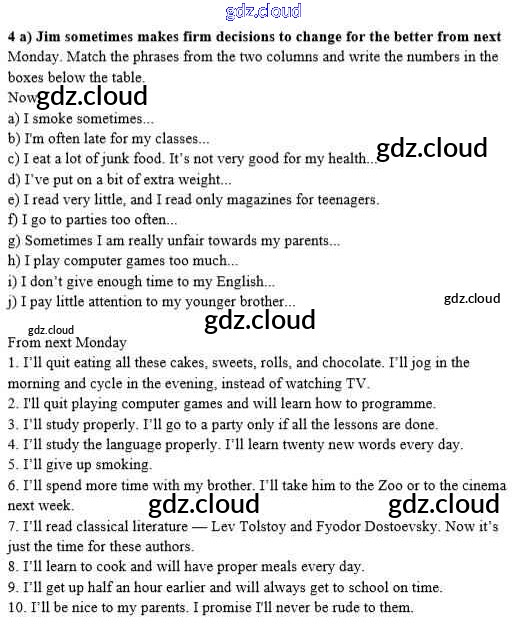 gdz.cloud

4 a) Jim sometimes makes firm decisions to change for the better from next Monday. Match the phrases from the two columns and write the numbers in the boxes below the table.

Now gdz.cloud

a) I smoke sometimes...
b) I'm often late for my classes...
c) I eat a lot of junk food. It's not very good for my health... gdz.cloud
d) I've put on a bit of extra weight...
e) I read very little, and I read only magazines for teenagers.
f) I go to parties too often...
g) Sometimes I am really unfair towards my parents...
h) I play computer games too much...
i) I don't give enough time to my English...
j) I pay little attention to my younger brother... gdz.cloud

gdz.cloud gdz.cloud

From next Monday
1. I'll quit eating all these cakes, sweets, rolls, and chocolate. I'll jog in the morning and cycle in the evening, instead of watching TV.
2. I'll quit playing computer games and will learn how to programme.
3. I'll study properly. I'll go to a party only if all the lessons are done.
4. I'll study the language properly. I'll learn twenty new words every day.
5. I'll give up smoking.
6. I'll spend more time with my brother. I'll take him to the Zoo or to the cinema next week. gdz.cloud gdz.cloud
7. I'll read classical literature — Lev Tolstoy and Fyodor Dostoevsky. Now it's just the time for these authors.
8. I'll learn to cook and will have proper meals every day.
9. I'll get up half an hour earlier and will always get to school on time.
10. I'll be nice to my parents. I promise I'll never be rude to them.